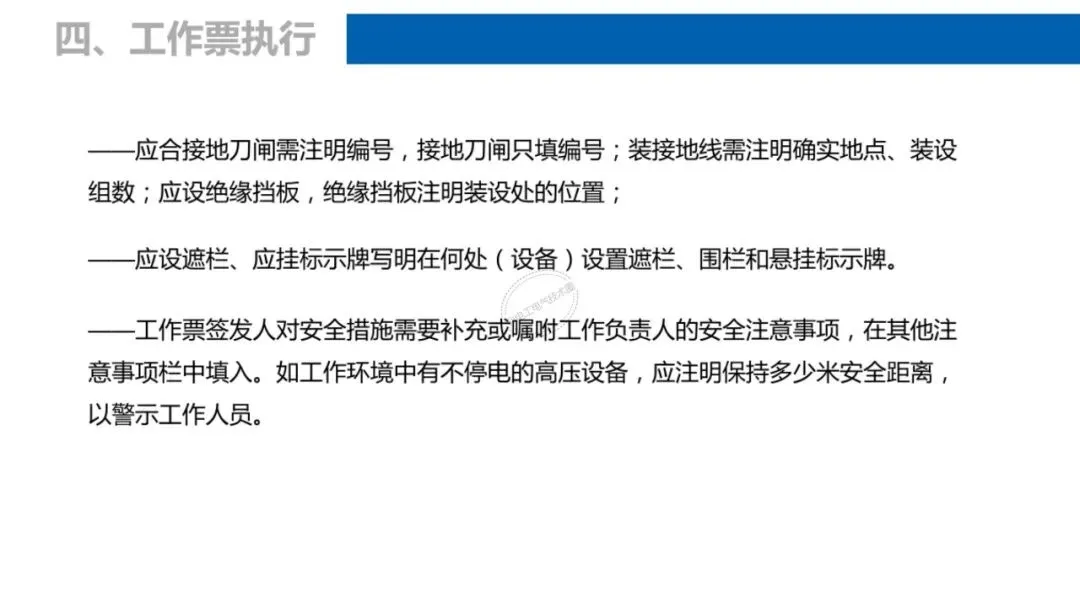 四、工作票执行

——应合接地刀闸需注明编号，接地刀闸只填编号；装接地线需注明确实地点、装设组数；应设绝缘挡板，绝缘挡板注明装设处的位置；

——应设遮栏、应挂标示牌写明在何处（设备）设置遮栏、围栏和悬挂标示牌。

——工作票签发人对安全措施需要补充或嘱咐工作负责人的安全注意事项，在其他注意事项栏中填入。如工作环境中有不停电的高压设备，应注明保持多少米安全距离，以警示工作人员。